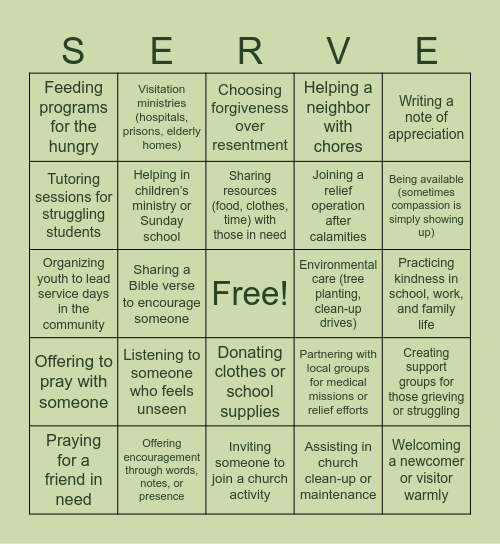 | S | E | R | V | E |
|---|---|---|---|---|
| Feeding programs for the hungry | Visitation ministries (hospitals, prisons, elderly homes) | Choosing forgiveness over resentment | Helping a neighbor with chores | Writing a note of appreciation |
| Tutoring sessions for struggling students | Helping in children's ministry or Sunday school | Sharing resources (food, clothes, time) with those in need | Joining a relief operation after calamities | Being available (sometimes compassion is simply showing up) |
| Organizing youth to lead service days in the community | Sharing a Bible verse to encourage someone | Free! | Environmental care (tree planting, clean-up drives) | Practicing kindness in school, work, and family life |
| Offering to pray with someone | Listening to someone who feels unseen | Donating clothes or school supplies | Partnering with local groups for medical missions or relief efforts | Creating support groups for those grieving or struggling |
| Praying for a friend in need | Offering encouragement through words, notes, or presence | Inviting someone to join a church activity | Assisting in church clean-up or maintenance | Welcoming a newcomer or visitor warmly |